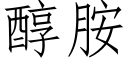 醇胺